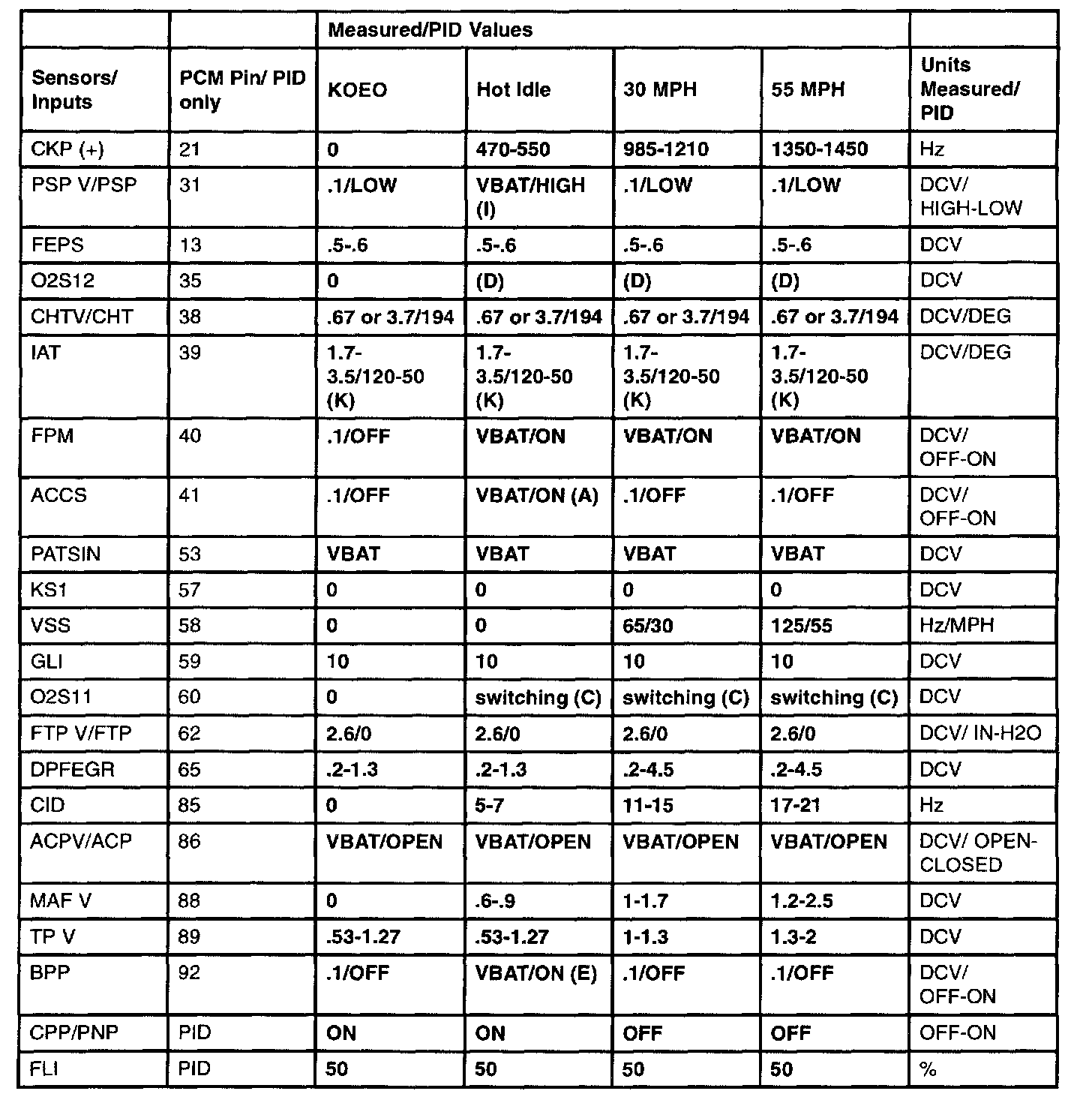 | | | Measured/PID Values | | | | |
|---|---|---|---|---|---|---|
| Sensors/ Inputs | PCM Pin/ PID only | KOEO | Hot Idle | 30 MPH | 55 MPH | Units Measured/ PID |
| CKP (+) | 21 | 0 | 470-550 | 985-1210 | 1350-1450 | Hz |
| PSP V/PSP | 31 | .1/LOW | VBAT/HIGH (I) | .1/LOW | .1/LOW | DCV/ HIGH-LOW |
| FEPS | 13 | .5-.6 | .5-.6 | .5-.6 | .5-.6 | DCV |
| O2S12 | 35 | 0 | (D) | (D) | (D) | DCV |
| CHTV/CHT | 38 | .67 or 3.7/194 | .67 or 3.7/194 | .67 or 3.7/194 | .67 or 3.7/194 | DCV/DEG |
| IAT | 39 | 1.7-3.5/120-50 (K) | 1.7-3.5/120-50 (K) | 1.7-3.5/120-50 (K) | 1.7-3.5/120-50 (K) | DCV/DEG |
| FPM | 40 | .1/OFF | VBAT/ON | VBAT/ON | VBAT/ON | DCV/ OFF-ON |
| ACCS | 41 | .1/OFF | VBAT/ON (A) | .1/OFF | .1/OFF | DCV/ OFF-ON |
| PATSIN | 53 | VBAT | VBAT | VBAT | VBAT | DCV |
| KS1 | 57 | 0 | 0 | 0 | 0 | DCV |
| VSS | 58 | 0 | 0 | 65/30 | 125/55 | Hz/MPH |
| GLI | 59 | 10 | 10 | 10 | 10 | DCV |
| O2S11 | 60 | 0 | switching (C) | switching (C) | switching (C) | DCV |
| FTP V/FTP | 62 | 2.6/0 | 2.6/0 | 2.6/0 | 2.6/0 | DCV/ IN-H2O |
| DPFEGR | 65 | .2-1.3 | .2-1.3 | .2-4.5 | .2-4.5 | DCV |
| CID | 85 | 0 | 5-7 | 11-15 | 17-21 | Hz |
| ACPV/ACP | 86 | VBAT/OPEN | VBAT/OPEN | VBAT/OPEN | VBAT/OPEN | DCV/ OPEN-CLOSED |
| MAF V | 88 | 0 | .6-.9 | 1-1.7 | 1.2-2.5 | DCV |
| TP V | 89 | .53-1.27 | .53-1.27 | 1-1.3 | 1.3-2 | DCV |
| BPP | 92 | .1/OFF | VBAT/ON (E) | .1/OFF | .1/OFF | DCV/ OFF-ON |
| CPP/PNP | PID | ON | ON | OFF | OFF | OFF-ON |
| FLI | PID | 50 | 50 | 50 | 50 | % |